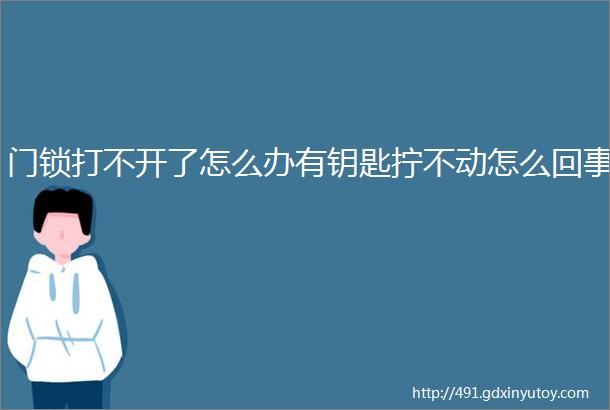 门锁打不开了怎么办有钥匙拧不动怎么回事

http://491.gdxinyutoy.com